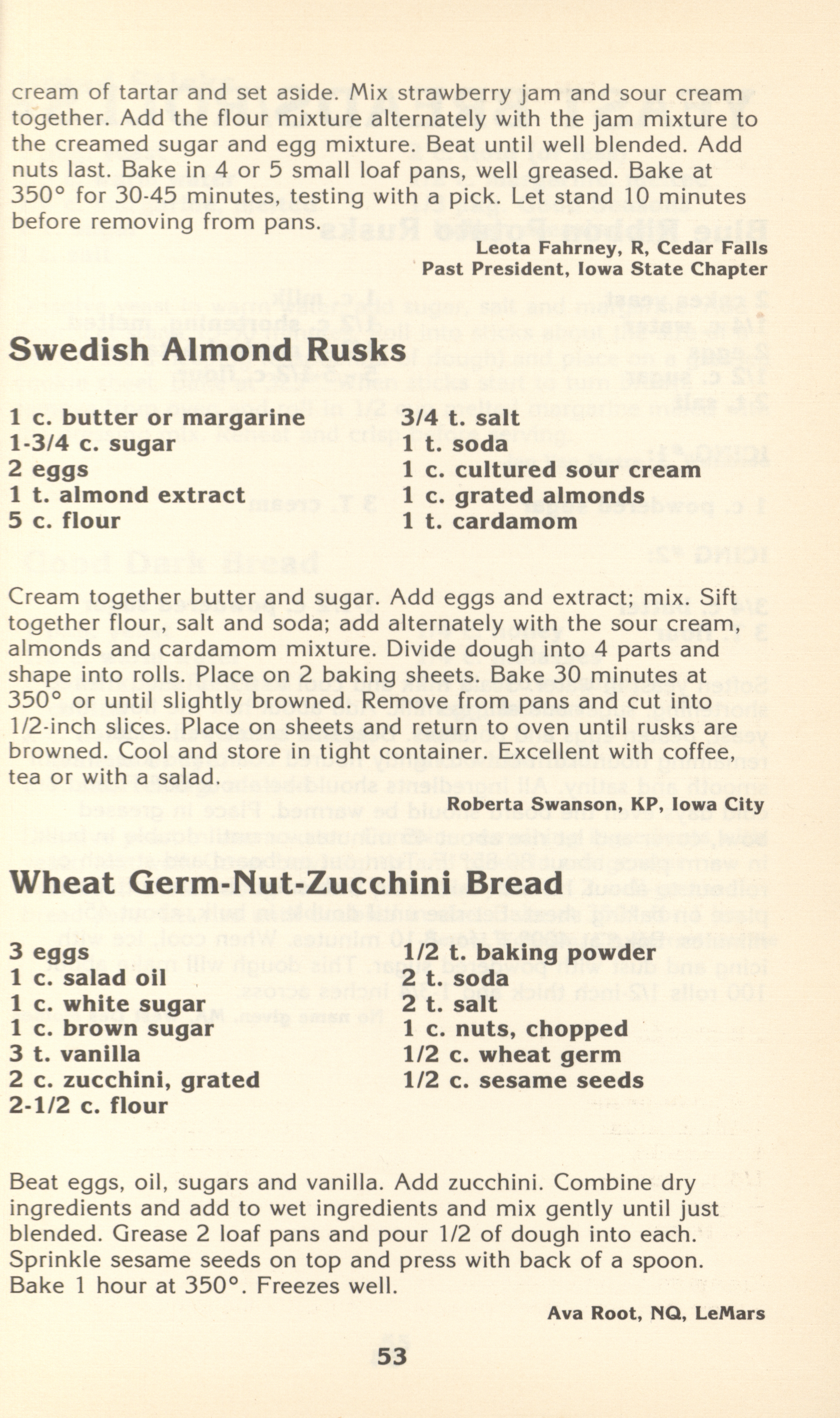 cream of tartar and set aside. Mix strawberry jam and sour cream together. Add the flour mixture alternately with the jam mixture to the creamed sugar and egg mixture. Beat until well blended. Add nuts last. Bake in 4 or 5 small loaf pans, well greased. Bake at 350° for 30-45 minutes, testing with a pick. Let stand 10 minutes before removing from pans.

Leota Fahrney, R, Cedar Falls
Past President, Iowa State Chapter

Swedish Almond Rusks

1 c. butter or margarine
1-3/4 c. sugar
2 eggs
1 t. almond extract
5 c. flour

3/4 t. salt
1 t. soda
1 c. cultured sour cream
1 c. grated almonds
1 t. cardamom

Cream together butter and sugar. Add eggs and extract; mix. Sift together flour, salt and soda; add alternately with the sour cream, almonds and cardamom mixture. Divide dough into 4 parts and shape into rolls. Place on 2 baking sheets. Bake 30 minutes at 350° or until slightly browned. Remove from pans and cut into 1/2-inch slices. Place on sheets and return to oven until rusks are browned. Cool and store in tight container. Excellent with coffee, tea or with a salad.

Roberta Swanson, KP, Iowa City

Wheat Germ-Nut-Zucchini Bread

3 eggs
1 c. salad oil
1 c. white sugar
1 c. brown sugar
3 t. vanilla
2 c. zucchini, grated
2-1/2 c. flour

1/2 t. baking powder
2 t. soda
2 t. salt
1 c. nuts, chopped
1/2 c. wheat germ
1/2 c. sesame seeds

Beat eggs, oil, sugars and vanilla. Add zucchini. Combine dry ingredients and add to wet ingredients and mix gently until just blended. Grease 2 loaf pans and pour 1/2 of dough into each. Sprinkle sesame seeds on top and press with back of a spoon. Bake 1 hour at 350°. Freezes well.

Ava Root, NQ, LeMars

53